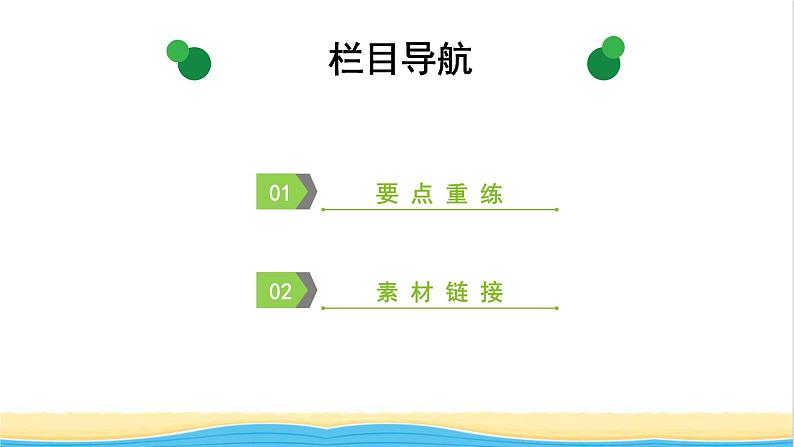 栏目导航

01 要点重练

02 素材链接